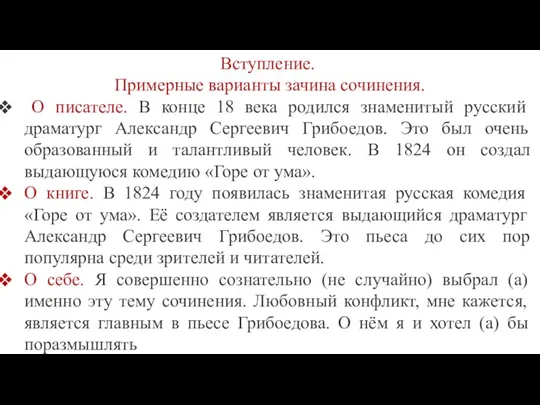 Вступление.
Примерные варианты зачина сочинения.

❖ О писателе. В конце 18 века родился знаменитый русский драматург Александр Сергеевич Грибоедов. Это был очень образованный и талантливый человек. В 1824 он создал выдающуюся комедию «Горе от ума».

❖ О книге. В 1824 году появилась знаменитая русская комедия «Горе от ума». Её создателем является выдающийся драматург Александр Сергеевич Грибоедов. Это пьеса до сих пор популярна среди зрителей и читателей.

❖ О себе. Я совершенно сознательно (не случайно) выбрал (а) именно эту тему сочинения. Любовный конфликт, мне кажется, является главным в пьесе Грибоедова. О нём я и хотел (а) бы поразмышлять